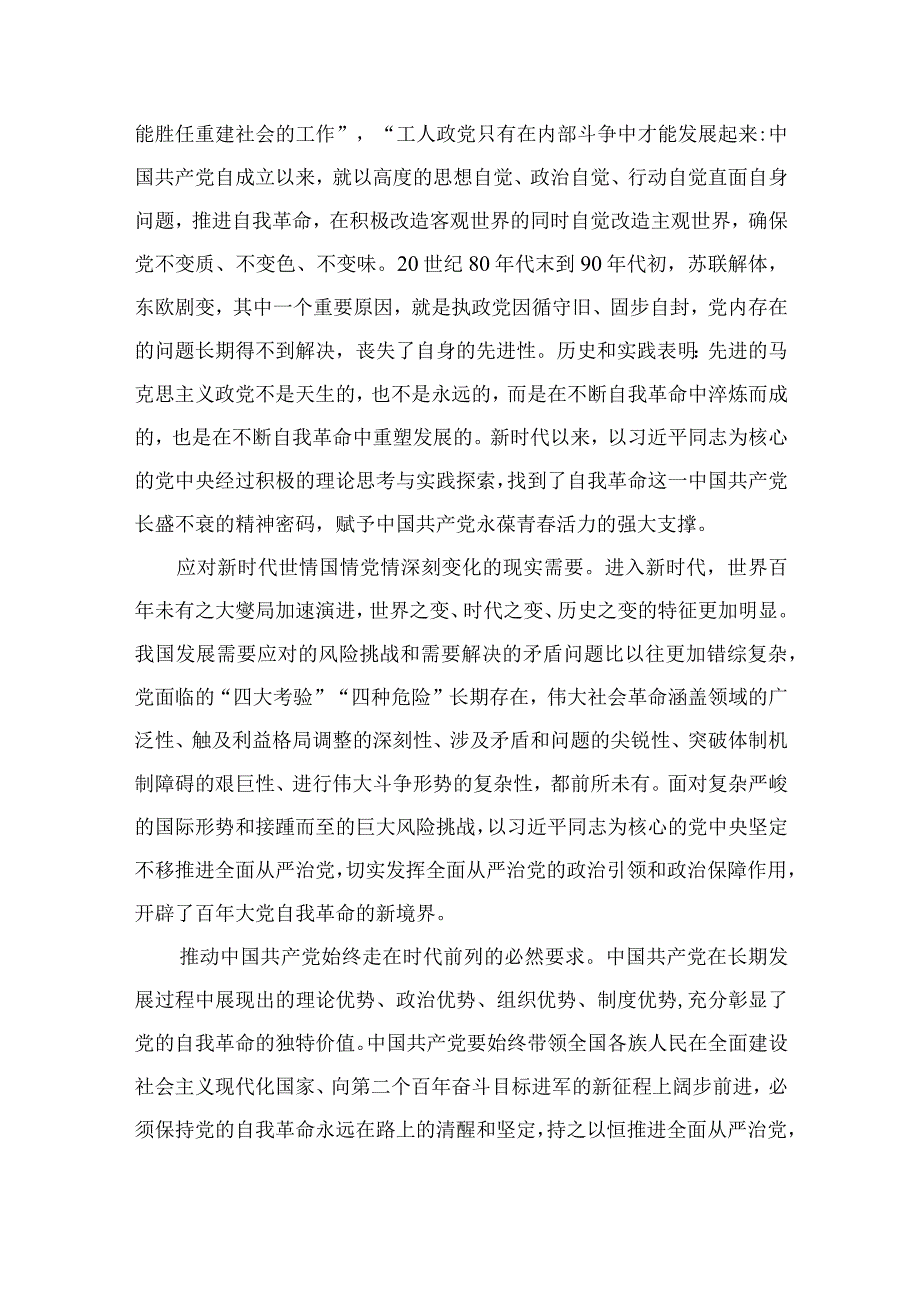 能胜任重建社会的工作”，“工人政党只有在内部斗争中才能发展起来:中国共产党自成立以来，就以高度的思想自觉、政治自觉、行动自觉直面自身问题，推进自我革命，在积极改造客观世界的同时自觉改造主观世界，确保党不变质、不变色、不变味。20世纪80年代末到90年代初，苏联解体，东欧剧变，其中一个重要原因，就是执政党因循守旧、固步自封，党内存在的问题长期得不到解决，丧失了自身的先进性。历史和实践表明:先进的马克思主义政党不是天生的，也不是永远的，而是在不断自我革命中淬炼而成的，也是在不断自我革命中重塑发展的。新时代以来，以习近平同志为核心的党中央经过积极的理论思考与实践探索，找到了自我革命这一中国共产党长盛不衰的精神密码，赋予中国共产党永葆青春活力的强大支撑。

应对新时代世情国情党情深刻变化的现实需要。进入新时代，世界百年未有之大變局加速演进，世界之变、时代之变、历史之变的特征更加明显。我国发展需要应对的风险挑战和需要解决的矛盾问题比以往更加错综复杂，党面临的“四大考验”“四种危险”长期存在，伟大社会革命涵盖领域的广泛性、触及利益格局调整的深刻性、涉及矛盾和问题的尖锐性、突破体制机制障碍的艰巨性、进行伟大斗争形势的复杂性，都前所未有。面对复杂严峻的国际形势和接踵而至的巨大风险挑战，以习近平同志为核心的党中央坚定不移推进全面从严治党，切实发挥全面从严治党的政治引领和政治保障作用，开辟了百年大党自我革命的新境界。

推动中国共产党始终走在时代前列的必然要求。中国共产党在长期发展过程中展现出的理论优势、政治优势、组织优势、制度优势，充分彰显了党的自我革命的独特价值。中国共产党要始终带领全国各族人民在全面建设社会主义现代化国家、向第二个百年奋斗目标进军的新征程上阔步前进，必须保持党的自我革命永远在路上的清醒和坚定，持之以恒推进全面从严治党，